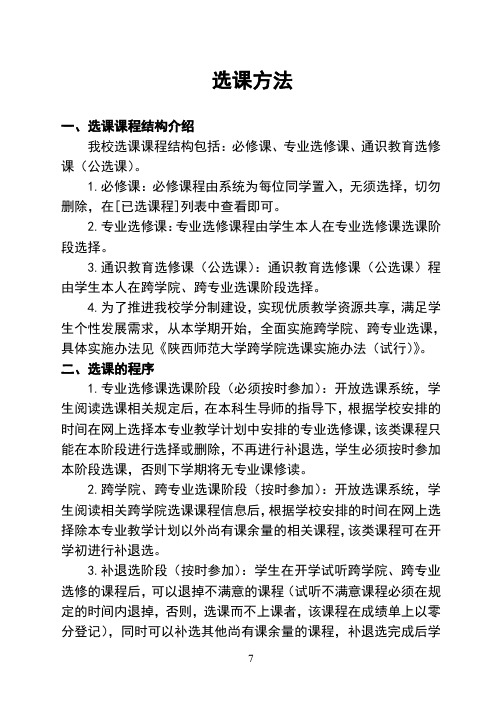 选课方法

一、选课课程结构介绍

我校选课课程结构包括：必修课、专业选修课、通识教育选修课（公选课）。

1. 必修课：必修课程由系统为每位同学置入，无须选择，切勿删除，在[已选课程]列表中查看即可。

2. 专业选修课：专业选修课程由学生本人在专业选修课选课阶段选择。

3. 通识教育选修课（公选课）：通识教育选修课（公选课）程由学生本人在跨学院、跨专业选课阶段选择。

4. 为了推进我校学分制建设，实现优质教学资源共享，满足学生个性发展需求，从本学期开始，全面实施跨学院、跨专业选课，具体实施办法见《陕西师范大学跨学院选课实施办法（试行）》。

二、选课的程序

1. 专业选修课选课阶段（必须按时参加）：开放选课系统，学生阅读选课相关规定后，在本科生导师的指导下，根据学校安排的时间在网上选择本专业教学计划中安排的专业选修课，该类课程只能在本阶段进行选择或删除，不再进行补退选，学生必须按时参加本阶段选课，否则下学期将无专业课修读。

2. 跨学院、跨专业选课阶段（按时参加）：开放选课系统，学生阅读相关跨学院选课课程信息后，根据学校安排的时间在网上选择除本专业教学计划以外尚有课余量的相关课程，该类课程可在开学初进行补退选。

3. 补退选阶段（按时参加）：学生在开学试听跨学院、跨专业选修的课程后，可以退掉不满意的课程（试听不满意课程必须在规定的时间内退掉，否则，选课而不上课者，该课程在成绩单上以零分登记），同时可以补选其他尚有课余量的课程，补退选完成后学

7